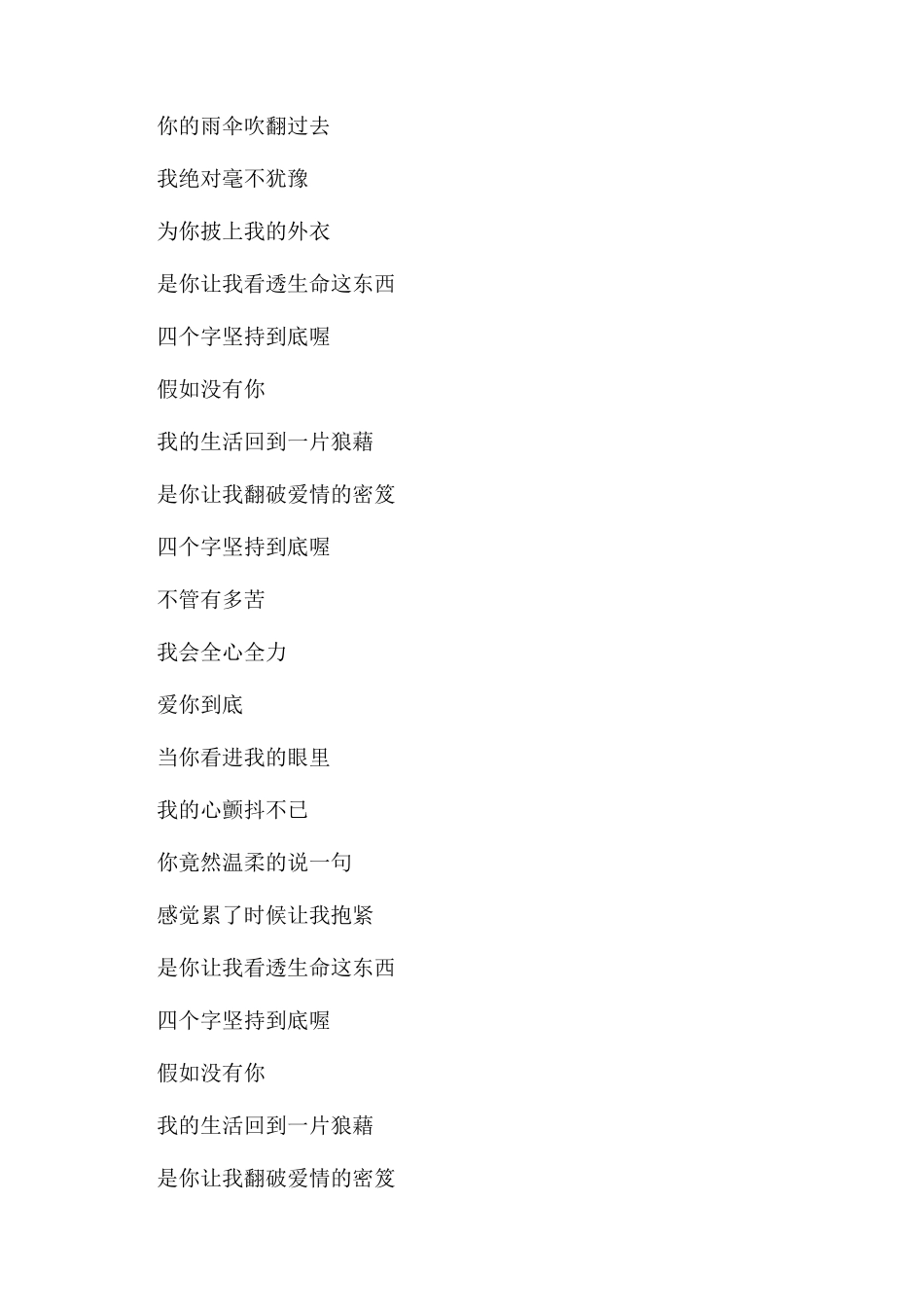 你的雨伞吹翻过去

我绝对毫不犹豫

为你披上我的外衣

是你让我看透生命这东西

四个字坚持到底喔

假如没有你

我的生活回到一片狼藉

是你让我翻破爱情的密笈

四个字坚持到底喔

不管有多苦

我会全心全力

爱你到底

当你看进我的眼里

我的心颤抖不已

你竟然温柔的说一句

感觉累了时候让我抱紧

是你让我看透生命这东西

四个字坚持到底喔

假如没有你

我的生活回到一片狼藉

是你让我翻破爱情的密笈